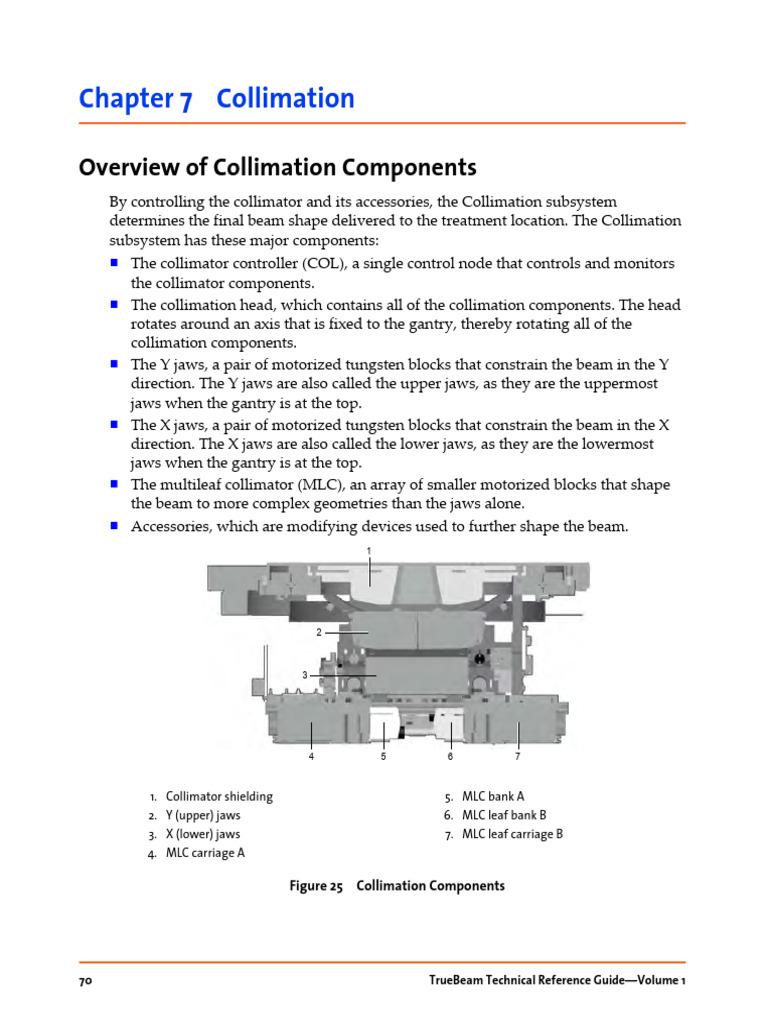 Chapter 7 Collimation

Overview of Collimation Components

By controlling the collimator and its accessories, the Collimation subsystem determines the final beam shape delivered to the treatment location. The Collimation subsystem has these major components:

■ The collimator controller (COL), a single control node that controls and monitors the collimator components.
■ The collimation head, which contains all of the collimation components. The head rotates around an axis that is fixed to the gantry, thereby rotating all of the collimation components.
■ The Y jaws, a pair of motorized tungsten blocks that constrain the beam in the Y direction. The Y jaws are also called the upper jaws, as they are the uppermost jaws when the gantry is at the top.
■ The X jaws, a pair of motorized tungsten blocks that constrain the beam in the X direction. The X jaws are also called the lower jaws, as they are the lowermost jaws when the gantry is at the top.
■ The multileaf collimator (MLC), an array of smaller motorized blocks that shape the beam to more complex geometries than the jaws alone.
■ Accessories, which are modifying devices used to further shape the beam.

1
2
3
4 5 6 7

1. Collimator shielding
2. Y (upper) jaws
3. X (lower) jaws
4. MLC carriage A
5. MLC bank A
6. MLC leaf bank B
7. MLC leaf carriage B

Figure 25 Collimation Components

70 TrueBeam Technical Reference Guide—Volume 1